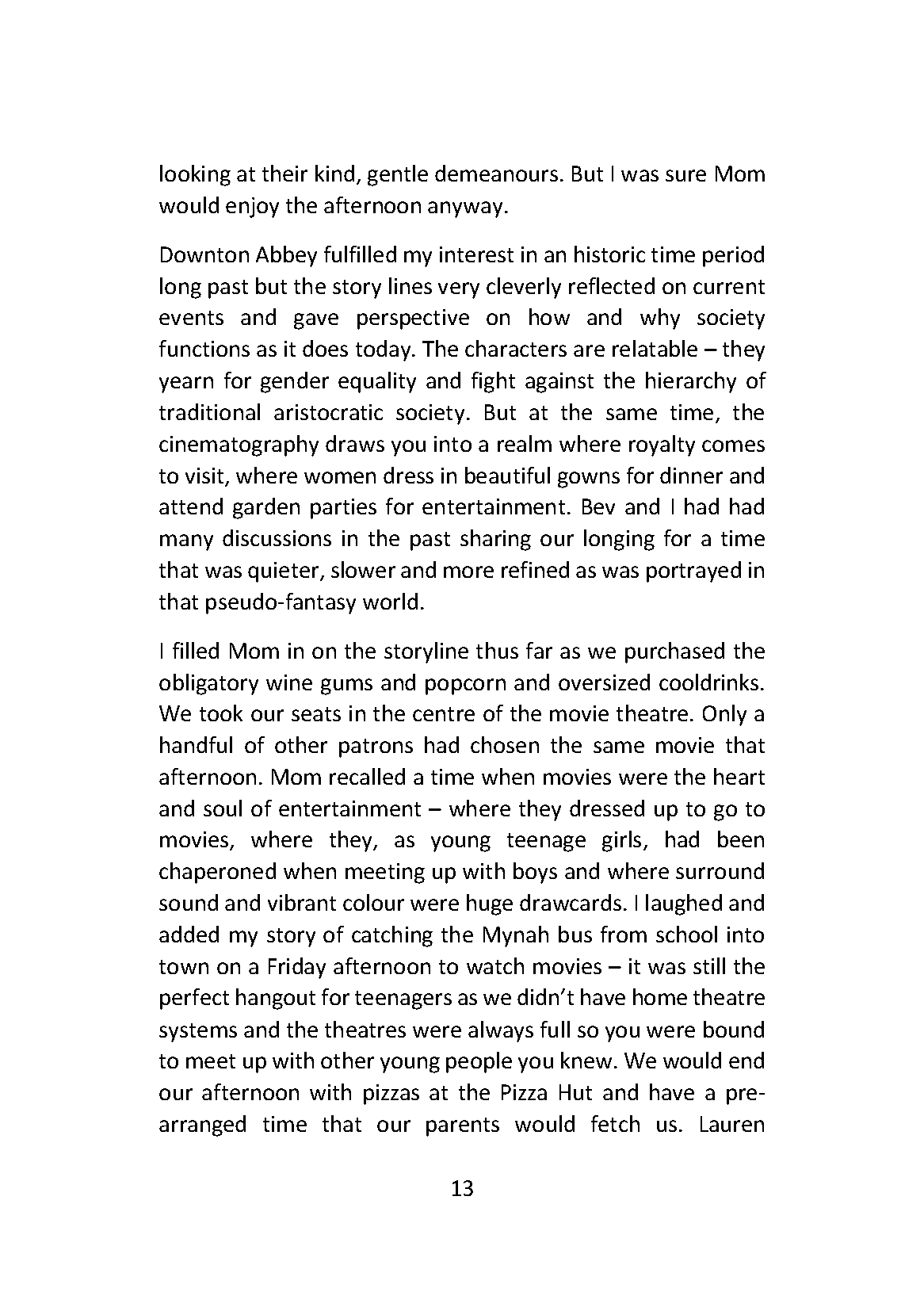 looking at their kind, gentle demeanours. But I was sure Mom would enjoy the afternoon anyway.

Downton Abbey fulfilled my interest in an historic time period long past but the story lines very cleverly reflected on current events and gave perspective on how and why society functions as it does today. The characters are relatable – they yearn for gender equality and fight against the hierarchy of traditional aristocratic society. But at the same time, the cinematography draws you into a realm where royalty comes to visit, where women dress in beautiful gowns for dinner and attend garden parties for entertainment. Bev and I had had many discussions in the past sharing our longing for a time that was quieter, slower and more refined as was portrayed in that pseudo-fantasy world.

I filled Mom in on the storyline thus far as we purchased the obligatory wine gums and popcorn and oversized cooldrinks. We took our seats in the centre of the movie theatre. Only a handful of other patrons had chosen the same movie that afternoon. Mom recalled a time when movies were the heart and soul of entertainment – where they dressed up to go to movies, where they, as young teenage girls, had been chaperoned when meeting up with boys and where surround sound and vibrant colour were huge drawcards. I laughed and added my story of catching the Mynah bus from school into town on a Friday afternoon to watch movies – it was still the perfect hangout for teenagers as we didn't have home theatre systems and the theatres were always full so you were bound to meet up with other young people you knew. We would end our afternoon with pizzas at the Pizza Hut and have a pre-arranged time that our parents would fetch us. Lauren

13